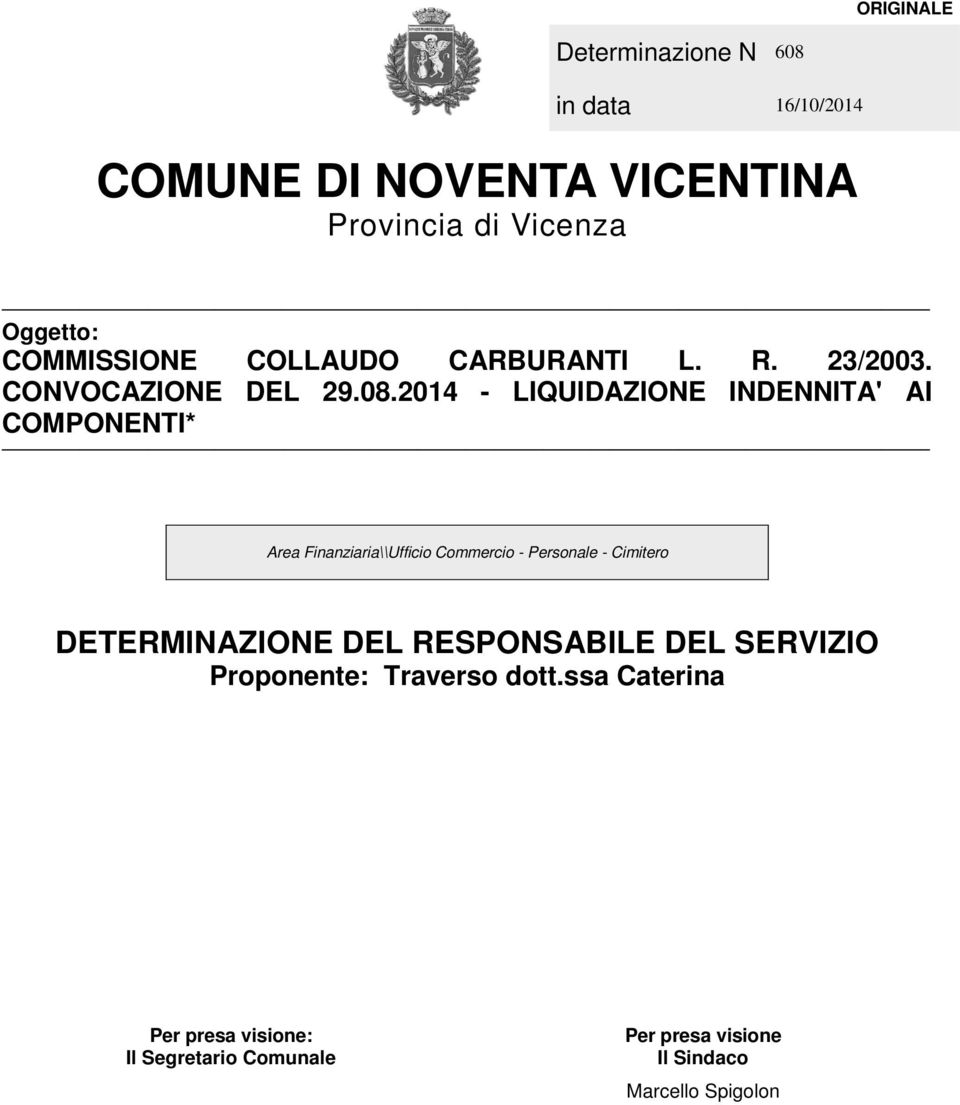 ORIGINALE

Determinazione N 608

in data 16/10/2014

COMUNE DI NOVENTA VICENTINA
Provincia di Vicenza

Oggetto:
COMMISSIONE COLLAUDO CARBURANTI L. R. 23/2003. CONVOCAZIONE DEL 29.08.2014 - LIQUIDAZIONE INDENNITA' AI COMPONENTI*

Area Finanziaria\\Ufficio Commercio - Personale - Cimitero

DETERMINAZIONE DEL RESPONSABILE DEL SERVIZIO
Proponente: Traverso dott.ssa Caterina

Per presa visione:
Il Segretario Comunale

Per presa visione
Il Sindaco
Marcello Spigolon